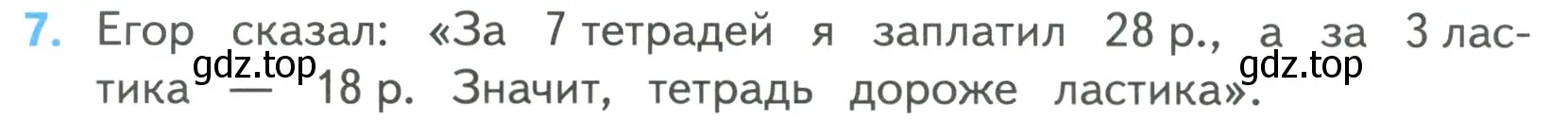 7. Егор сказал: «За 7 тетрадей я заплатил 28 р., а за 3 ластика — 18 р. Значит, тетрадь дороже ластика».

gdz.top gdz.top